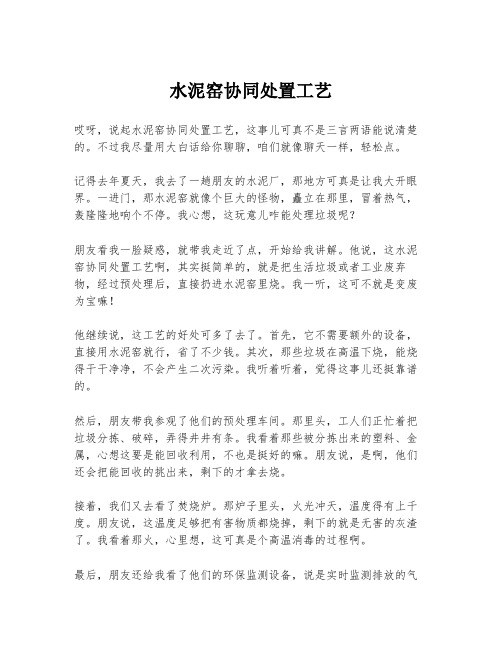 水泥窑协同处置工艺

哎呀，说起水泥窑协同处置工艺，这事儿可真不是三言两语能说清楚的。不过我尽量用大白话给你聊聊，咱们就像聊天一样，轻松点。

记得去年夏天，我去了一趟朋友的水泥厂，那地方可真是让我大开眼界。一进门，那水泥窑就像个巨大的怪物，矗立在那里，冒着热气，轰隆隆地响个不停。我心想，这玩意儿咋能处理垃圾呢？

朋友看我一脸疑惑，就带我走近了点，开始给我讲解。他说，这水泥窑协同处置工艺啊，其实挺简单的，就是把生活垃圾或者工业废弃物，经过预处理后，直接扔进水泥窑里烧。我一听，这可不就是变废为宝嘛！

他继续说，这工艺的好处可多了去了。首先，它不需要额外的设备，直接用水泥窑就行，省了不少钱。其次，那些垃圾在高温下烧，能烧得干干净净，不会产生二次污染。我听着听着，觉得这事儿还挺靠谱的。

然后，朋友带我参观了他们的预处理车间。那里头，工人们正忙着把垃圾分拣、破碎，弄得井井有条。我看着那些被分拣出来的塑料、金属，心想这要是能回收利用，不也是挺好的嘛。朋友说，是啊，他们还会把能回收的挑出来，剩下的才拿去烧。

接着，我们又去看了焚烧炉。那炉子里头，火光冲天，温度得有上千度。朋友说，这温度足够把有害物质都烧掉，剩下的就是无害的灰渣了。我看着那火，心里想，这可真是个高温消毒的过程啊。

最后，朋友还给我看了他们的环保监测设备，说是实时监测排放的气